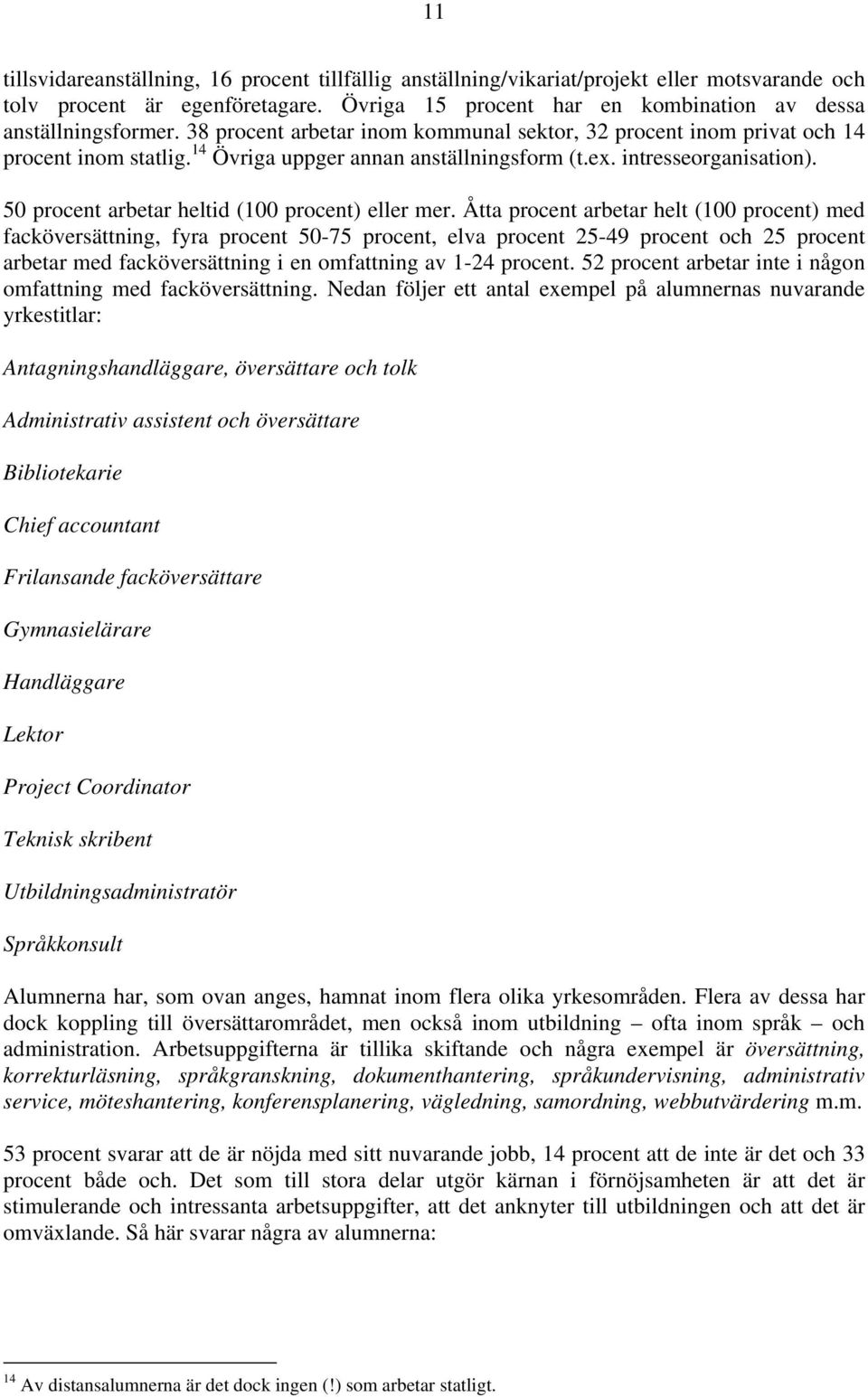 11

tillsvidareanställning, 16 procent tillfällig anställning/vikariat/projekt eller motsvarande och tolv procent är egenföretagare. Övriga 15 procent har en kombination av dessa anställningsformer. 38 procent arbetar inom kommunal sektor, 32 procent inom privat och 14 procent inom statlig.$^{14}$ Övriga uppger annan anställningsform (t.ex. intresseorganisation).

50 procent arbetar heltid (100 procent) eller mer. Åtta procent arbetar helt (100 procent) med facköversättning, fyra procent 50-75 procent, elva procent 25-49 procent och 25 procent arbetar med facköversättning i en omfattning av 1-24 procent. 52 procent arbetar inte i någon omfattning med facköversättning. Nedan följer ett antal exempel på alumnernas nuvarande yrkestitlar:

Antagningshandläggare, översättare och tolk

Administrativ assistent och översättare

Bibliotekarie

Chief accountant

Frilansande facköversättare

Gymnasielärare

Handläggare

Lektor

Project Coordinator

Teknisk skribent

Utbildningsadministratör

Språkkonsult

Alumnerna har, som ovan anges, hamnat inom flera olika yrkesområden. Flera av dessa har dock koppling till översättarområdet, men också inom utbildning – ofta inom språk – och administration. Arbetsuppgifterna är tillika skiftande och några exempel är översättning, korrekturläsning, språkgranskning, dokumenthantering, språkundervisning, administrativ service, möteshantering, konferensplanering, vägledning, samordning, webbutvärdering m.m.

53 procent svarar att de är nöjda med sitt nuvarande jobb, 14 procent att de inte är det och 33 procent både och. Det som till stora delar utgör kärnan i förnöjsamheten är att det är stimulerande och intressanta arbetsuppgifter, att det anknyter till utbildningen och att det är omväxlande. Så här svarar några av alumnerna:

$^{14}$ Av distansalumnerna är det dock ingen (!) som arbetar statligt.